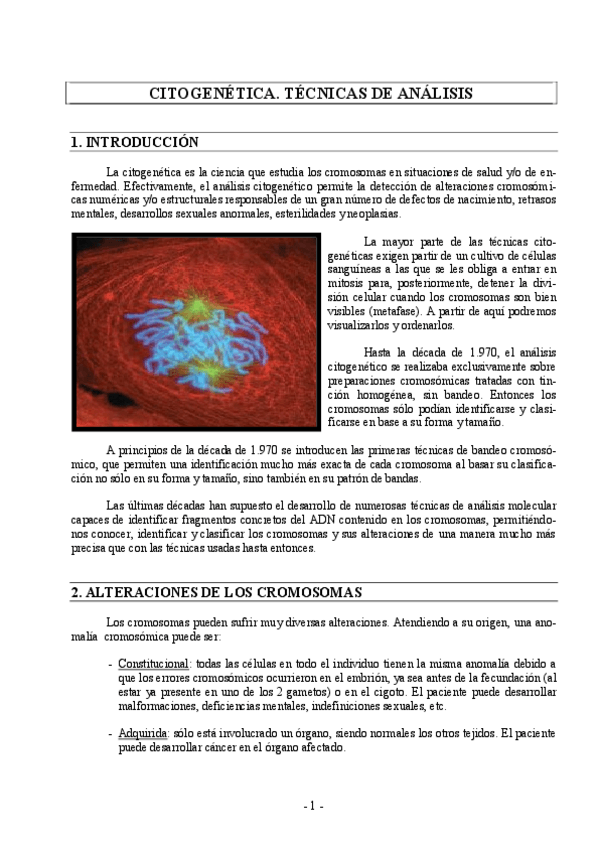 CITOGENÉTICA. TÉCNICAS DE ANÁLISIS

1. INTRODUCCIÓN

La citogenética es la ciencia que estudia los cromosomas en situaciones de salud y/o de enfermedad. Efectivamente, el análisis citogenético permite la detección de alteraciones cromosómicas numéricas y/o estructurales responsables de un gran número de defectos de nacimiento, retrasos mentales, desarrollos sexuales anormales, esterilidades y neoplasias.

La mayor parte de las técnicas citogenéticas exigen partir de un cultivo de células sanguíneas a las que se les obliga a entrar en mitosis para, posteriormente, detener la división celular cuando los cromosomas son bien visibles (metafase). A partir de aquí podremos visualizarlos y ordenarlos.

Hasta la década de 1.970, el análisis citogenético se realizaba exclusivamente sobre preparaciones cromosómicas tratadas con tinción homogénea, sin bandeo. Entonces los cromosomas sólo podían identificarse y clasificarse en base a su forma y tamaño.

A principios de la década de 1.970 se introducen las primeras técnicas de bandeo cromosómico, que permiten una identificación mucho más exacta de cada cromosoma al basar su clasificación no sólo en su forma y tamaño, sino también en su patrón de bandas.

Las últimas décadas han supuesto el desarrollo de numerosas técnicas de análisis molecular capaces de identificar fragmentos concretos del ADN contenido en los cromosomas, permitiéndonos conocer, identificar y clasificar los cromosomas y sus alteraciones de una manera mucho más precisa que con las técnicas usadas hasta entonces.

2. ALTERACIONES DE LOS CROMOSOMAS

Los cromosomas pueden sufrir muy diversas alteraciones. Atendiendo a su origen, una anomalía cromosómica puede ser:

- Constitucional: todas las células en todo el individuo tienen la misma anomalía debido a que los errores cromosómicos ocurrieron en el embrión, ya sea antes de la fecundación (al estar ya presente en uno de los 2 gametos) o en el cigoto. El paciente puede desarrollar malformaciones, deficiencias mentales, indefiniciones sexuales, etc.

- Adquirida: sólo está involucrado un órgano, siendo normales los otros tejidos. El paciente puede desarrollar cáncer en el órgano afectado.

- 1 -